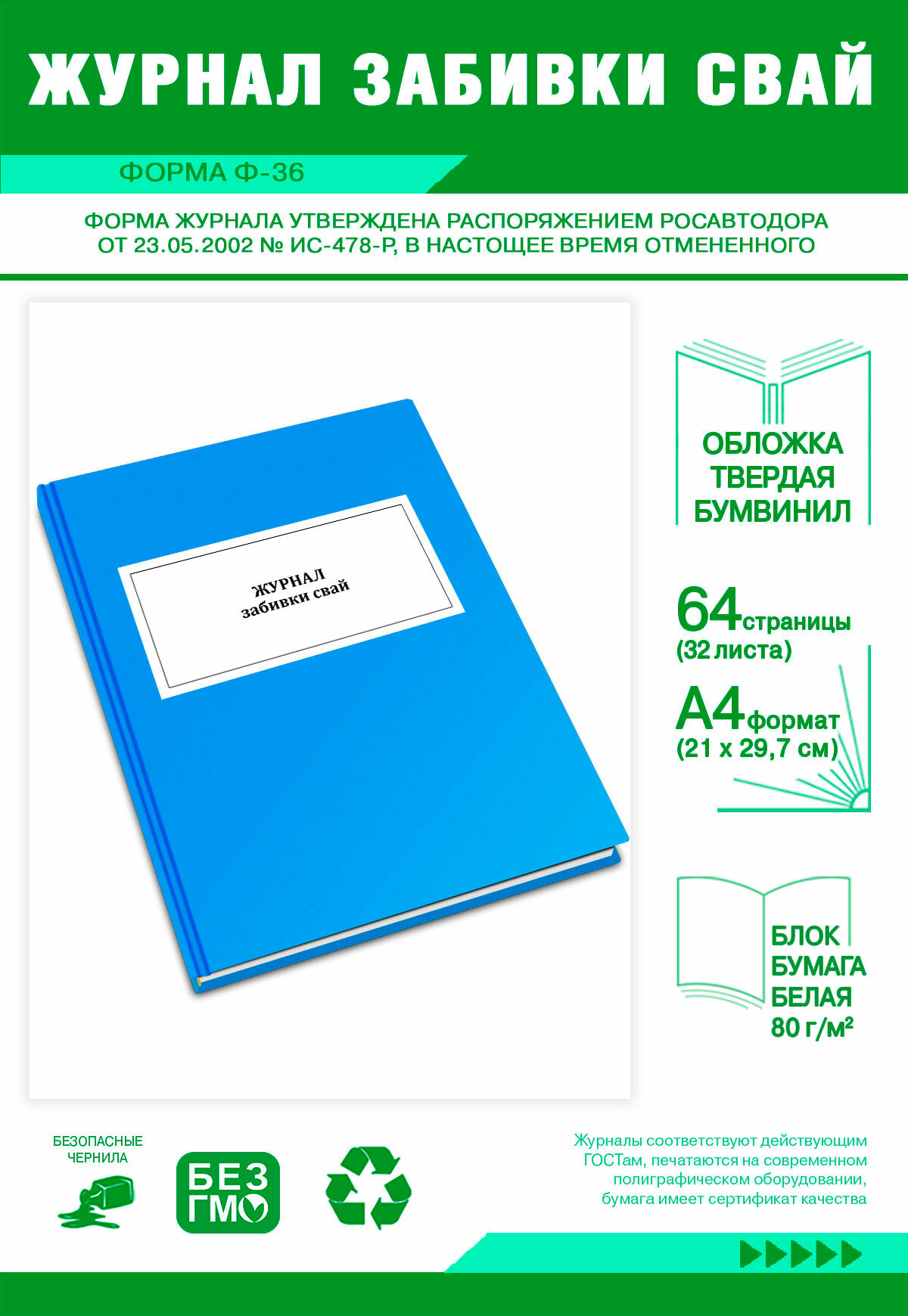 ЖУРНАЛ ЗАБИВКИ СВАЙ

ФОРМА Ф-36

ФОРМА ЖУРНАЛА УТВЕРЖДЕНА РАСПОРЯЖЕНИЕМ РОСАВТОДОРА ОТ 23.05.2002 № ИС-478-Р, В НАСТОЩЕЕ ВРЕМЯ ОТМЕНЕННОГО

ЖУРНАЛ
забивки свай

ОБЛОЖКА ТВЕРДАЯ БУМВИНИЛ

64 страницы
(32 листа)

А4 формат
(21 х 29,7 см)

БЛОК БУМАГА БЕЛАЯ
80 г/м²

БЕЗОПАСНЫЕ ЧЕРНИЛА

БЕЗ ГМО

Журналы соответствуют действующим ГОСТам, печатаются на современном полиграфическом оборудовании, бумага имеет сертификат качества